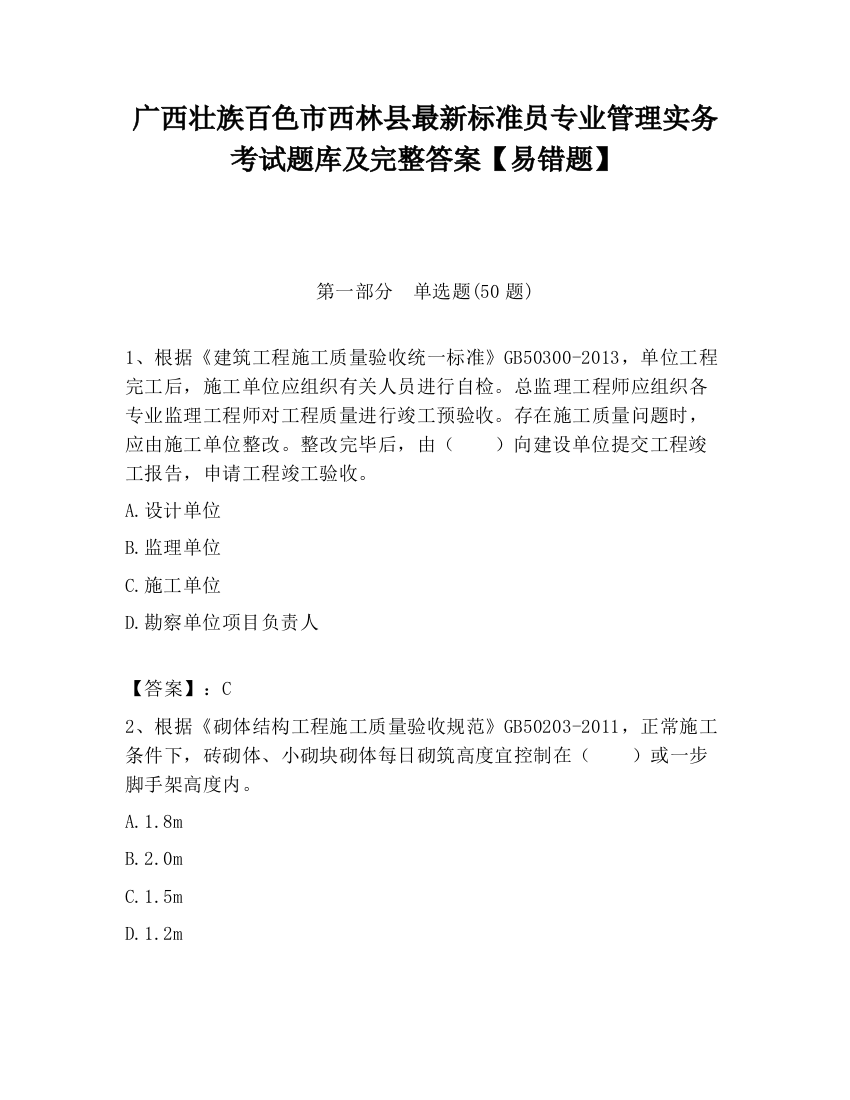 广西壮族百色市西林县最新标准员专业管理实务考试题库及完整答案【易错题】

第一部分　单选题(50 题)

1、根据《建筑工程施工质量验收统一标准》GB50300-2013，单位工程完工后，施工单位应组织有关人员进行自检。总监理工程师应组织各专业监理工程师对工程质量进行竣工预验收。存在施工质量问题时，应由施工单位整改。整改完毕后，由（　　）向建设单位提交工程竣工报告，申请工程竣工验收。

A.设计单位

B.监理单位

C.施工单位

D.勘察单位项目负责人

【答案】：C

2、根据《砌体结构工程施工质量验收规范》GB50203-2011，正常施工条件下，砖砌体、小砌块砌体每日砌筑高度宜控制在（　　）或一步脚手架高度内。

A.1.8m

B.2.0m

C.1.5m

D.1.2m